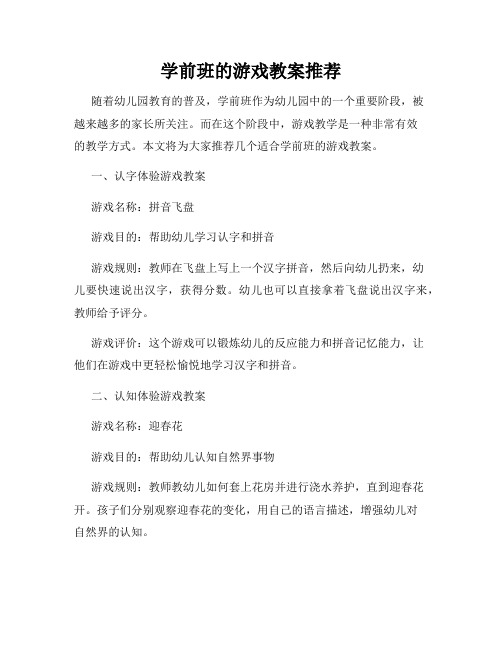 学前班的游戏教案推荐

随着幼儿园教育的普及，学前班作为幼儿园中的一个重要阶段，被越来越多的家长所关注。而在这个阶段中，游戏教学是一种非常有效的教学方式。本文将为大家推荐几个适合学前班的游戏教案。

一、认字体验游戏教案

游戏名称：拼音飞盘

游戏目的：帮助幼儿学习认字和拼音

游戏规则：教师在飞盘上写上一个汉字拼音，然后向幼儿扔来，幼儿要快速说出汉字，获得分数。幼儿也可以直接拿着飞盘说出汉字来，教师给予评分。

游戏评价：这个游戏可以锻炼幼儿的反应能力和拼音记忆能力，让他们在游戏中更轻松愉悦地学习汉字和拼音。

二、认知体验游戏教案

游戏名称：迎春花

游戏目的：帮助幼儿认知自然界事物

游戏规则：教师教幼儿如何套上花房并进行浇水养护，直到迎春花开。孩子们分别观察迎春花的变化，用自己的语言描述，增强幼儿对自然界的认知。